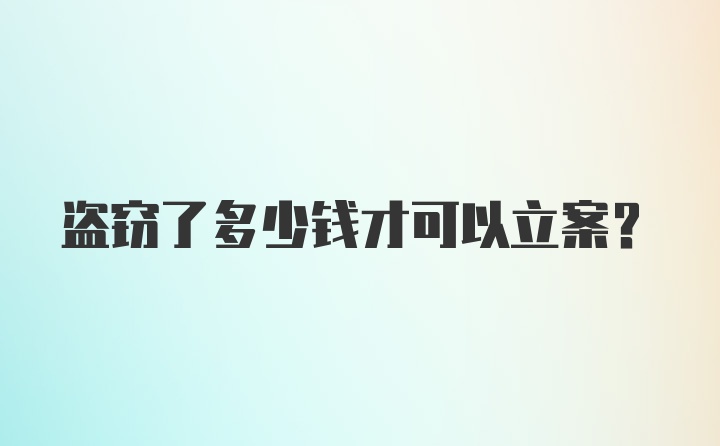 盗窃了多少钱才可以立案？